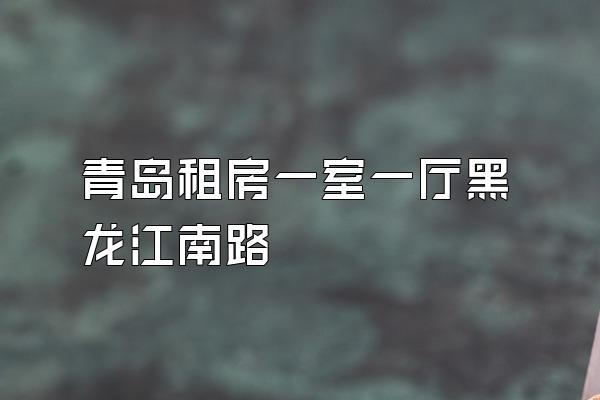 青岛租房一室一厅黑龙江南路